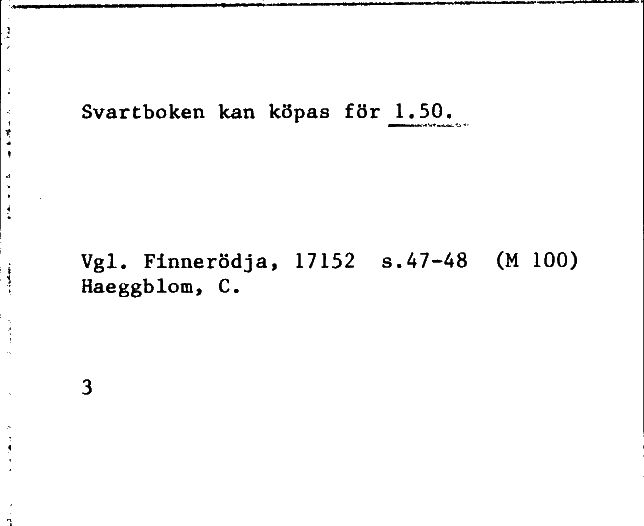 Svartboken kan köpas för 1.50.

Vgl. Finnerödja, 17152 s.47-48 (M 100)
Haeggblom, C.

3